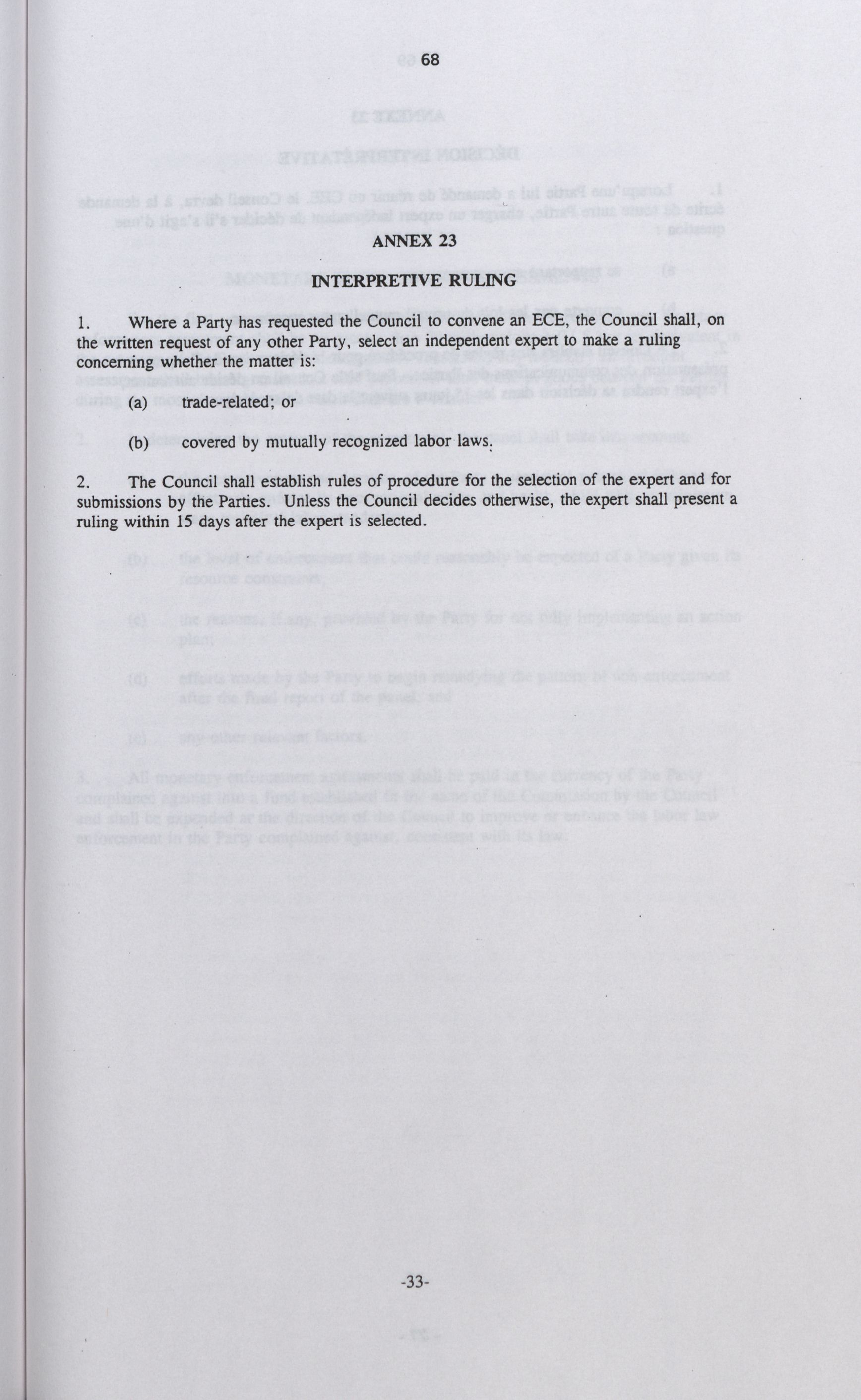 68

ANNEX 23

INTERPRETIVE RULING

1. Where a Party has requested the Council to convene an ECE, the Council shall, on the written request of any other Party, select an independent expert to make a ruling concerning whether the matter is:

(a) trade-related; or

(b) covered by mutually recognized labor laws.

2. The Council shall establish rules of procedure for the selection of the expert and for submissions by the Parties. Unless the Council decides otherwise, the expert shall present a ruling within 15 days after the expert is selected.

-33-